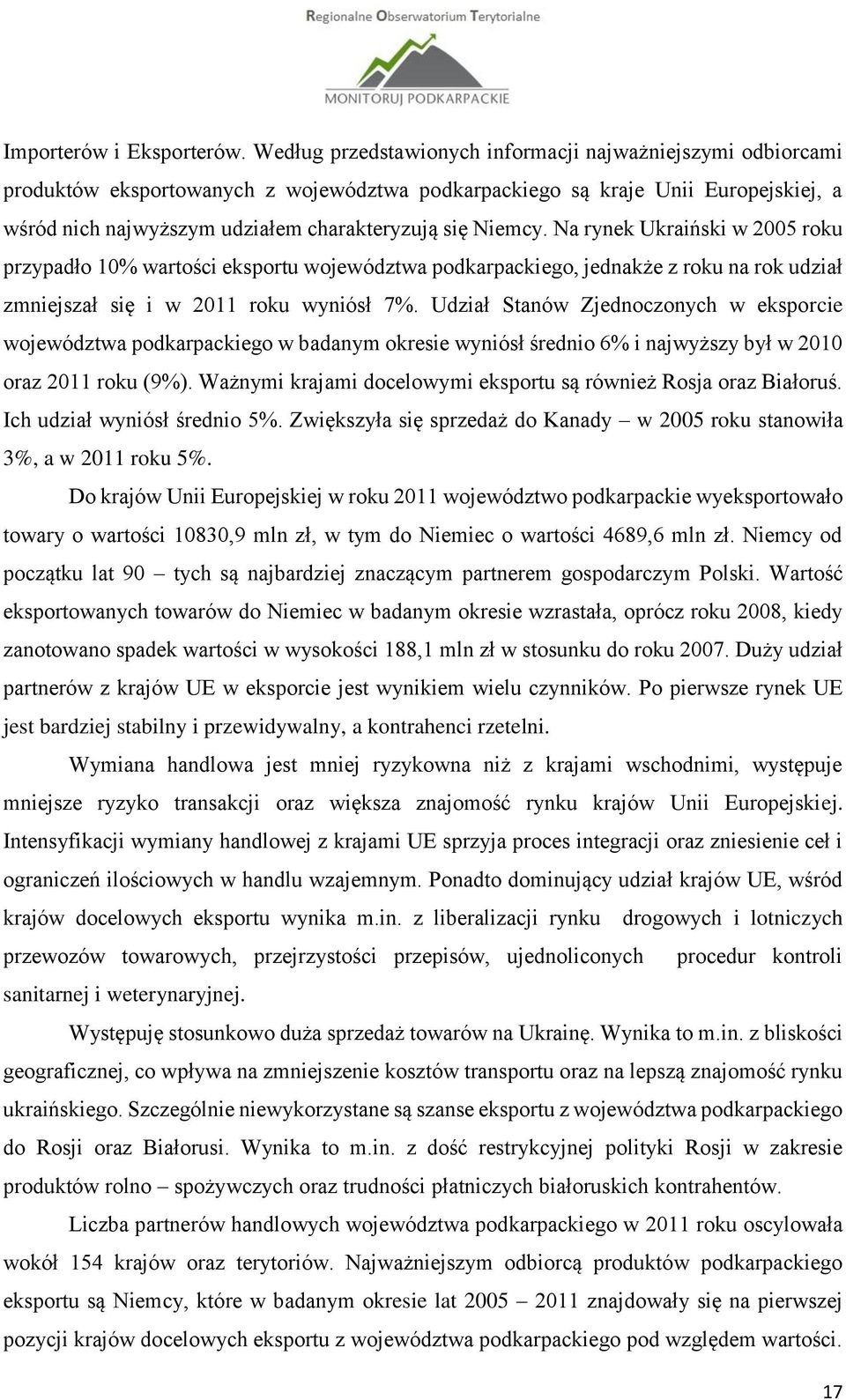 Regionalne Obserwatorium Terytorialne

MONITORUJ PODKARPACKIE

Importerów i Eksporterów. Według przedstawionych informacji najważniejszymi odbiorcami produktów eksportowanych z województwa podkarpackiego są kraje Unii Europejskiej, a wśród nich najwyższym udziałem charakteryzują się Niemcy. Na rynek Ukraiński w 2005 roku przypadło 10% wartości eksportu województwa podkarpackiego, jednakże z roku na rok udział zmniejszał się i w 2011 roku wyniósł 7%. Udział Stanów Zjednoczonych w eksporcie województwa podkarpackiego w badanym okresie wyniósł średnio 6% i najwyższy był w 2010 oraz 2011 roku (9%). Ważnymi krajami docelowymi eksportu są również Rosja oraz Białoruś. Ich udział wyniósł średnio 5%. Zwiększyła się sprzedaż do Kanady – w 2005 roku stanowiła 3%, a w 2011 roku 5%.

Do krajów Unii Europejskiej w roku 2011 województwo podkarpackie wyeksportowało towary o wartości 10830,9 mln zł, w tym do Niemiec o wartości 4689,6 mln zł. Niemcy od początku lat 90 – tych są najbardziej znaczącym partnerem gospodarczym Polski. Wartość eksportowanych towarów do Niemiec w badanym okresie wzrastała, oprócz roku 2008, kiedy zanotowano spadek wartości w wysokości 188,1 mln zł w stosunku do roku 2007. Duży udział partnerów z krajów UE w eksporcie jest wynikiem wielu czynników. Po pierwsze rynek UE jest bardziej stabilny i przewidywalny, a kontrahenci rzetelni.

Wymiana handlowa jest mniej ryzykowna niż z krajami wschodnimi, występuje mniejsze ryzyko transakcji oraz większa znajomość rynku krajów Unii Europejskiej. Intensyfikacji wymiany handlowej z krajami UE sprzyja proces integracji oraz zniesienie ceł i ograniczeń ilościowych w handlu wzajemnym. Ponadto dominujący udział krajów UE, wśród krajów docelowych eksportu wynika m.in. z liberalizacji rynku drogowych i lotniczych przewozów towarowych, przejrzystości przepisów, ujednoliconych procedur kontroli sanitarnej i weterynaryjnej.

Występuję stosunkowo duża sprzedaż towarów na Ukrainę. Wynika to m.in. z bliskości geograficznej, co wpływa na zmniejszenie kosztów transportu oraz na lepszą znajomość rynku ukraińskiego. Szczególnie niewykorzystane są szanse eksportu z województwa podkarpackiego do Rosji oraz Białorusi. Wynika to m.in. z dość restrykcyjnej polityki Rosji w zakresie produktów rolno – spożywczych oraz trudności płatniczych białoruskich kontrahentów.

Liczba partnerów handlowych województwa podkarpackiego w 2011 roku oscylowała wokół 154 krajów oraz terytoriów. Najważniejszym odbiorcą produktów podkarpackiego eksportu są Niemcy, które w badanym okresie lat 2005 – 2011 znajdowały się na pierwszej pozycji krajów docelowych eksportu z województwa podkarpackiego pod względem wartości.

17